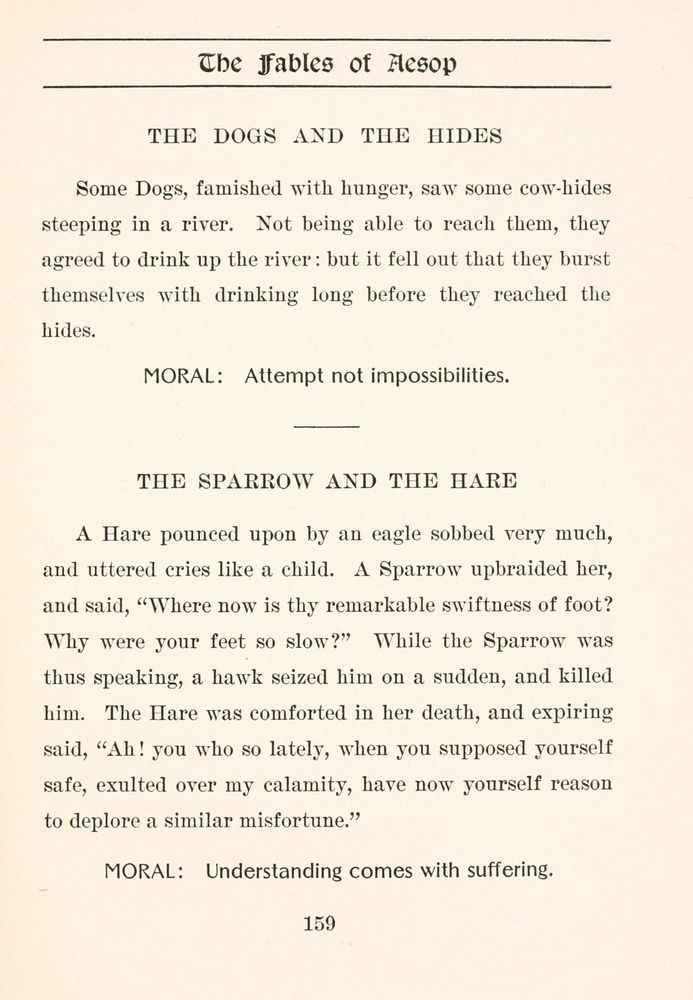 The Fables of Aesop

THE DOGS AND THE HIDES

Some Dogs, famished with hunger, saw some cow-hides steeping in a river. Not being able to reach them, they agreed to drink up the river: but it fell out that they burst themselves with drinking long before they reached the hides.

MORAL: Attempt not impossibilities.

THE SPARROW AND THE HARE

A Hare pounced upon by an eagle sobbed very much, and uttered cries like a child. A Sparrow upbraided her, and said, "Where now is thy remarkable swiftness of foot? Why were your feet so slow?" While the Sparrow was thus speaking, a hawk seized him on a sudden, and killed him. The Hare was comforted in her death, and expiring said, "Ah! you who so lately, when you supposed yourself safe, exulted over my calamity, have now yourself reason to deplore a similar misfortune."

MORAL: Understanding comes with suffering.

159